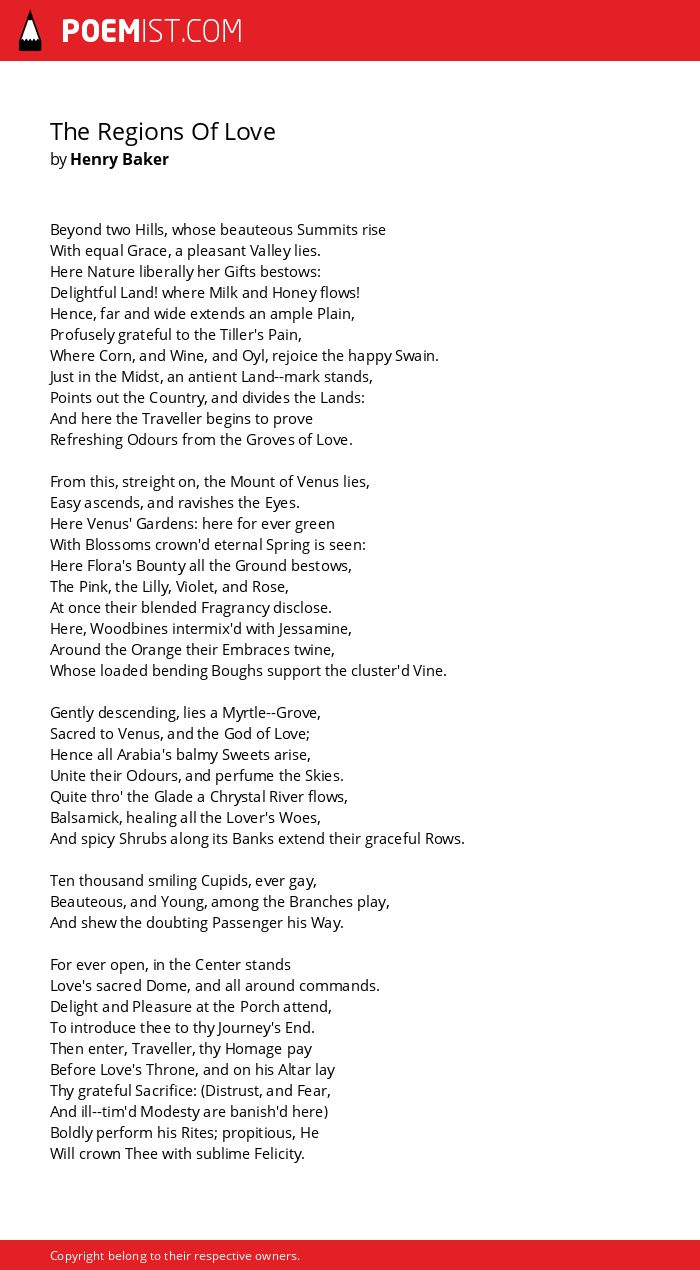 POEMIST.COM

The Regions Of Love
by Henry Baker

Beyond two Hills, whose beauteous Summits rise
With equal Grace, a pleasant Valley lies.
Here Nature liberally her Gifts bestows:
Delightful Land! where Milk and Honey flows!
Hence, far and wide extends an ample Plain,
Profusely grateful to the Tiller's Pain,
Where Corn, and Wine, and Oyl, rejoice the happy Swain.
Just in the Midst, an antient Land--mark stands,
Points out the Country, and divides the Lands:
And here the Traveller begins to prove
Refreshing Odours from the Groves of Love.

From this, streight on, the Mount of Venus lies,
Easy ascends, and ravishes the Eyes.
Here Venus' Gardens: here for ever green
With Blossoms crown'd eternal Spring is seen:
Here Flora's Bounty all the Ground bestows,
The Pink, the Lilly, Violet, and Rose,
At once their blended Fragrancy disclose.
Here, Woodbines intermix'd with Jessamine,
Around the Orange their Embraces twine,
Whose loaded bending Boughs support the cluster'd Vine.

Gently descending, lies a Myrtle--Grove,
Sacred to Venus, and the God of Love;
Hence all Arabia's balmy Sweets arise,
Unite their Odours, and perfume the Skies.
Quite thro' the Glade a Chrystal River flows,
Balsamick, healing all the Lover's Woes,
And spicy Shrubs along its Banks extend their graceful Rows.

Ten thousand smiling Cupids, ever gay,
Beauteous, and Young, among the Branches play,
And shew the doubting Passenger his Way.

For ever open, in the Center stands
Love's sacred Dome, and all around commands.
Delight and Pleasure at the Porch attend,
To introduce thee to thy Journey's End.
Then enter, Traveller, thy Homage pay
Before Love's Throne, and on his Altar lay
Thy grateful Sacrifice: (Distrust, and Fear,
And ill--tim'd Modesty are banish'd here)
Boldly perform his Rites; propitious, He
Will crown Thee with sublime Felicity.

Copyright belong to their respective owners.